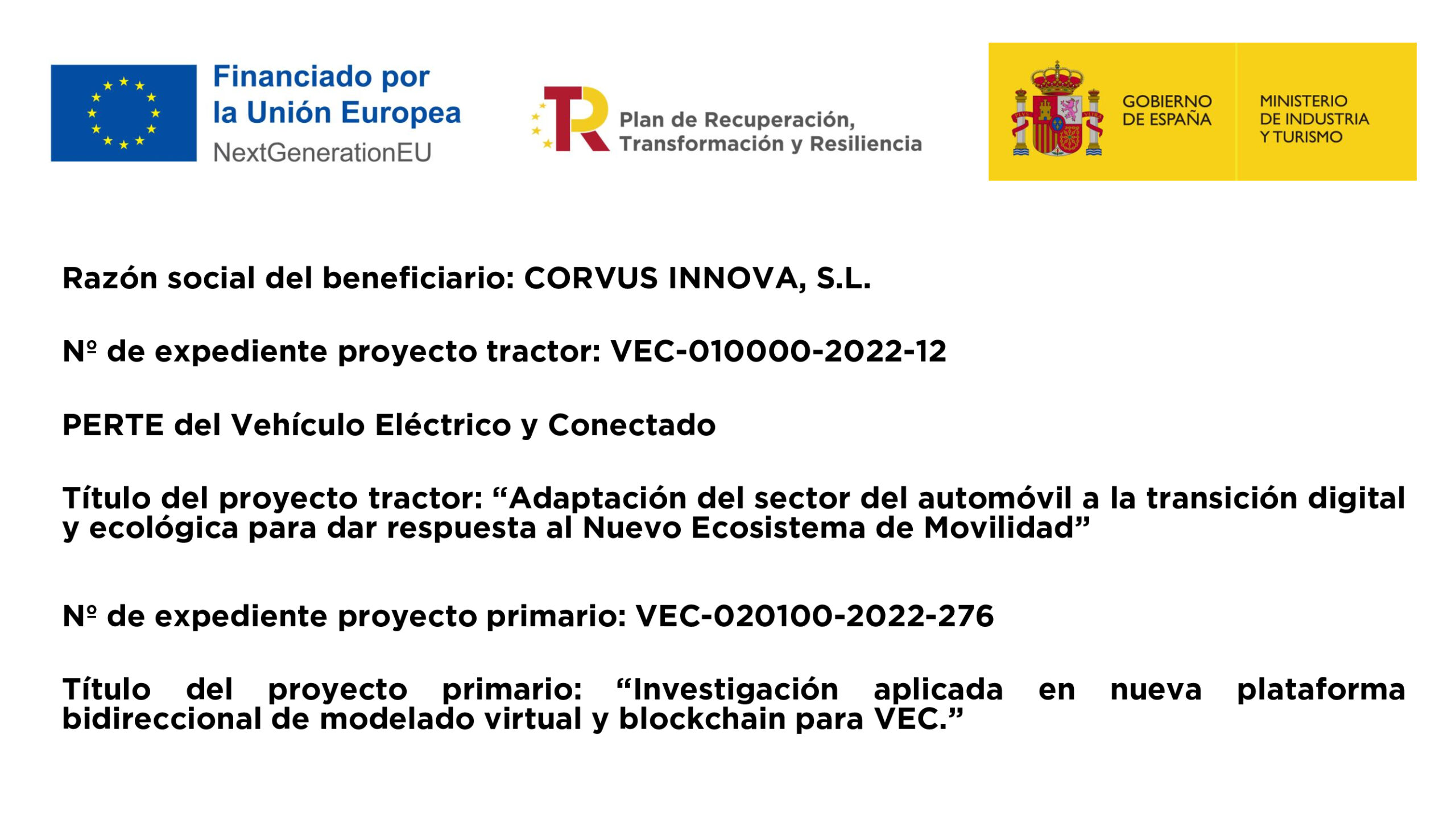 Financiado por la Unión Europea
NextGenerationEU

Plan de Recuperación, Transformación y Resiliencia

GOBIERNO DE ESPAÑA

MINISTERIO DE INDUSTRIA Y TURISMO

Razón social del beneficiario: CORVUS INNOVA, S.L.

Nº de expediente proyecto tractor: VEC-010000-2022-12

PERTE del Vehículo Eléctrico y Conectado

Título del proyecto tractor: “Adaptación del sector del automóvil a la transición digital y ecológica para dar respuesta al Nuevo Ecosistema de Movilidad”

Nº de expediente proyecto primario: VEC-020100-2022-276

Título del proyecto primario: “Investigación aplicada en nueva plataforma bidireccional de modelado virtual y blockchain para VEC.”